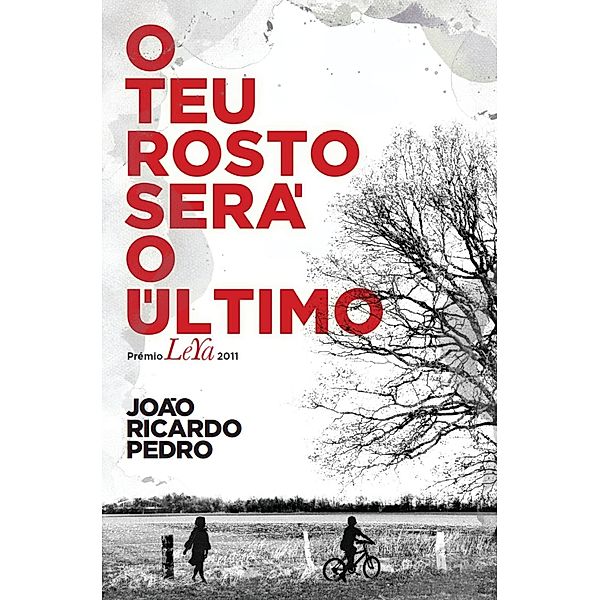 O TEU ROSTO SERÁ O ÚLTIMO

Prémio LeYa 2011

JOÃO RICARDO PEDRO